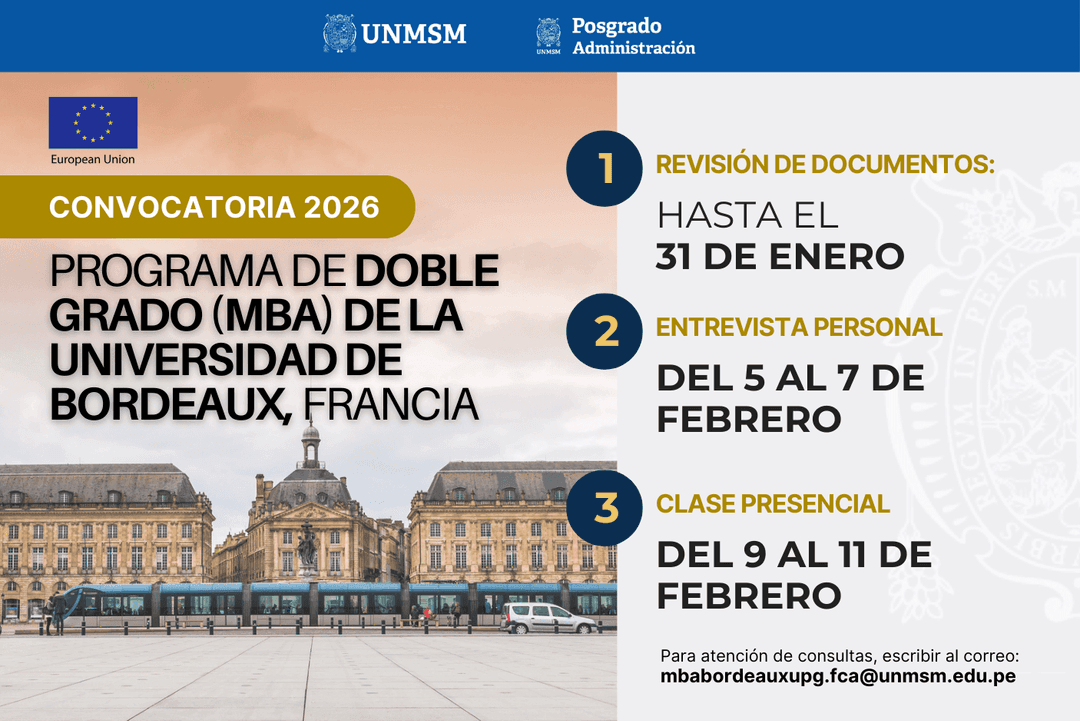 UNMSM

UNMSM Posgrado Administración

European Union

CONVOCATORIA 2026

PROGRAMA DE DOBLE GRADO (MBA) DE LA UNIVERSIDAD DE BORDEAUX, FRANCIA

1 REVISIÓN DE DOCUMENTOS:

HASTA EL 31 DE ENERO

2 ENTREVISTA PERSONAL

DEL 5 AL 7 DE FEBRERO

3 CLASE PRESENCIAL

DEL 9 AL 11 DE FEBRERO

Para atención de consultas, escribir al correo:
mbabordeauxupg.fca@unmsm.edu.pe